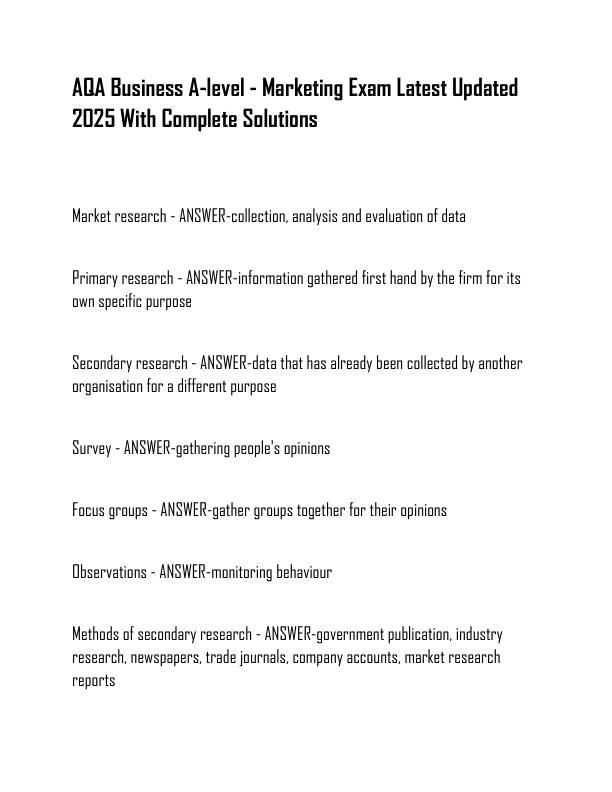 AQA Business A-level - Marketing Exam Latest Updated 2025 With Complete Solutions

Market research - ANSWER-collection, analysis and evaluation of data

Primary research - ANSWER-information gathered first hand by the firm for its own specific purpose

Secondary research - ANSWER-data that has already been collected by another organisation for a different purpose

Survey - ANSWER-gathering people's opinions

Focus groups - ANSWER-gather groups together for their opinions

Observations - ANSWER-monitoring behaviour

Methods of secondary research - ANSWER-government publication, industry research, newspapers, trade journals, company accounts, market research reports